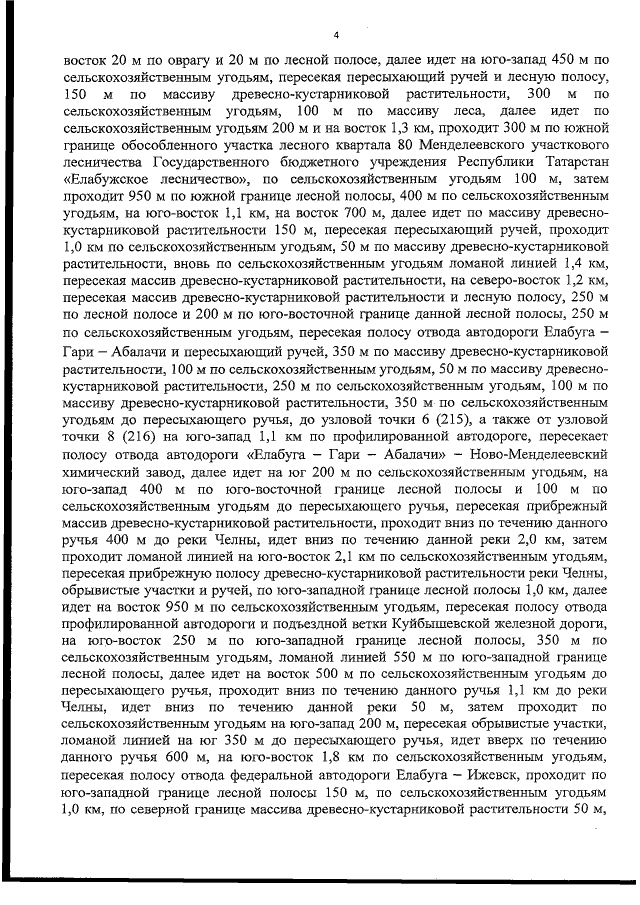 4

восток 20 м по оврагу и 20 м по лесной полосе, далее идет на юго-запад 450 м по сельскохозяйственным угодьям, пересекая пересыхающий ручей и лесную полосу, 150 м по массиву древесно-кустарниковой растительности, 300 м по сельскохозяйственным угодьям, 100 м по массиву леса, далее идет по сельскохозяйственным угодьям 200 м и на восток 1,3 км, проходит 300 м по южной границе обособленного участка лесного квартала 80 Менделеевского участкового лесничества Государственного бюджетного учреждения Республики Татарстан «Елабужское лесничество», по сельскохозяйственным угодьям 100 м, затем проходит 950 м по южной границе лесной полосы, 400 м по сельскохозяйственным угодьям, на юго-восток 1,1 км, на восток 700 м, далее идет по массиву древесно-кустарниковой растительности 150 м, пересекая пересыхающий ручей, проходит 1,0 км по сельскохозяйственным угодьям, 50 м по массиву древесно-кустарниковой растительности, вновь по сельскохозяйственным угодьям ломаной линией 1,4 км, пересекая массив древесно-кустарниковой растительности, на северо-восток 1,2 км, пересекая массив древесно-кустарниковой растительности и лесную полосу, 250 м по лесной полосе и 200 м по юго-восточной границе данной лесной полосы, 250 м по сельскохозяйственным угодьям, пересекая полосу отвода автодороги Елабуга – Гари – Абалачи и пересыхающий ручей, 350 м по массиву древесно-кустарниковой растительности, 100 м по сельскохозяйственным угодьям, 50 м по массиву древесно-кустарниковой растительности, 250 м по сельскохозяйственным угодьям, 100 м по массиву древесно-кустарниковой растительности, 350 м по сельскохозяйственным угодьям до пересыхающего ручья, до узловой точки 6 (215), а также от узловой точки 8 (216) на юго-запад 1,1 км по профилированной автодороге, пересекает полосу отвода автодороги «Елабуга – Гари – Абалачи» – Ново-Менделеевский химический завод, далее идет на юг 200 м по сельскохозяйственным угодьям, на юго-запад 400 м по юго-восточной границе лесной полосы и 100 м по сельскохозяйственным угодьям до пересыхающего ручья, пересекая прибрежный массив древесно-кустарниковой растительности, проходит вниз по течению данного ручья 400 м до реки Челны, идет вниз по течению данной реки 2,0 км, затем проходит ломаной линией на юго-восток 2,1 км по сельскохозяйственным угодьям, пересекая прибрежную полосу древесно-кустарниковой растительности реки Челны, обрывистые участки и ручей, по юго-западной границе лесной полосы 1,0 км, далее идет на восток 950 м по сельскохозяйственным угодьям, пересекая полосу отвода профилированной автодороги и подъездной ветки Куйбышевской железной дороги, на юго-восток 250 м по юго-западной границе лесной полосы, 350 м по сельскохозяйственным угодьям, ломаной линией 550 м по юго-западной границе лесной полосы, далее идет на восток 500 м по сельскохозяйственным угодьям до пересыхающего ручья, проходит вниз по течению данного ручья 1,1 км до реки Челны, идет вниз по течению данной реки 50 м, затем проходит по сельскохозяйственным угодьям на юго-запад 200 м, пересекая обрывистые участки, ломаной линией на юг 350 м до пересыхающего ручья, идет вверх по течению данного ручья 600 м, на юго-восток 1,8 км по сельскохозяйственным угодьям, пересекая полосу отвода федеральной автодороги Елабуга – Ижевск, проходит по юго-западной границе лесной полосы 150 м, по сельскохозяйственным угодьям 1,0 км, по северной границе массива древесно-кустарниковой растительности 50 м,